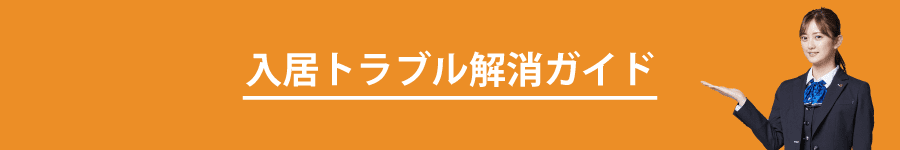 入居トラブル解消ガイド